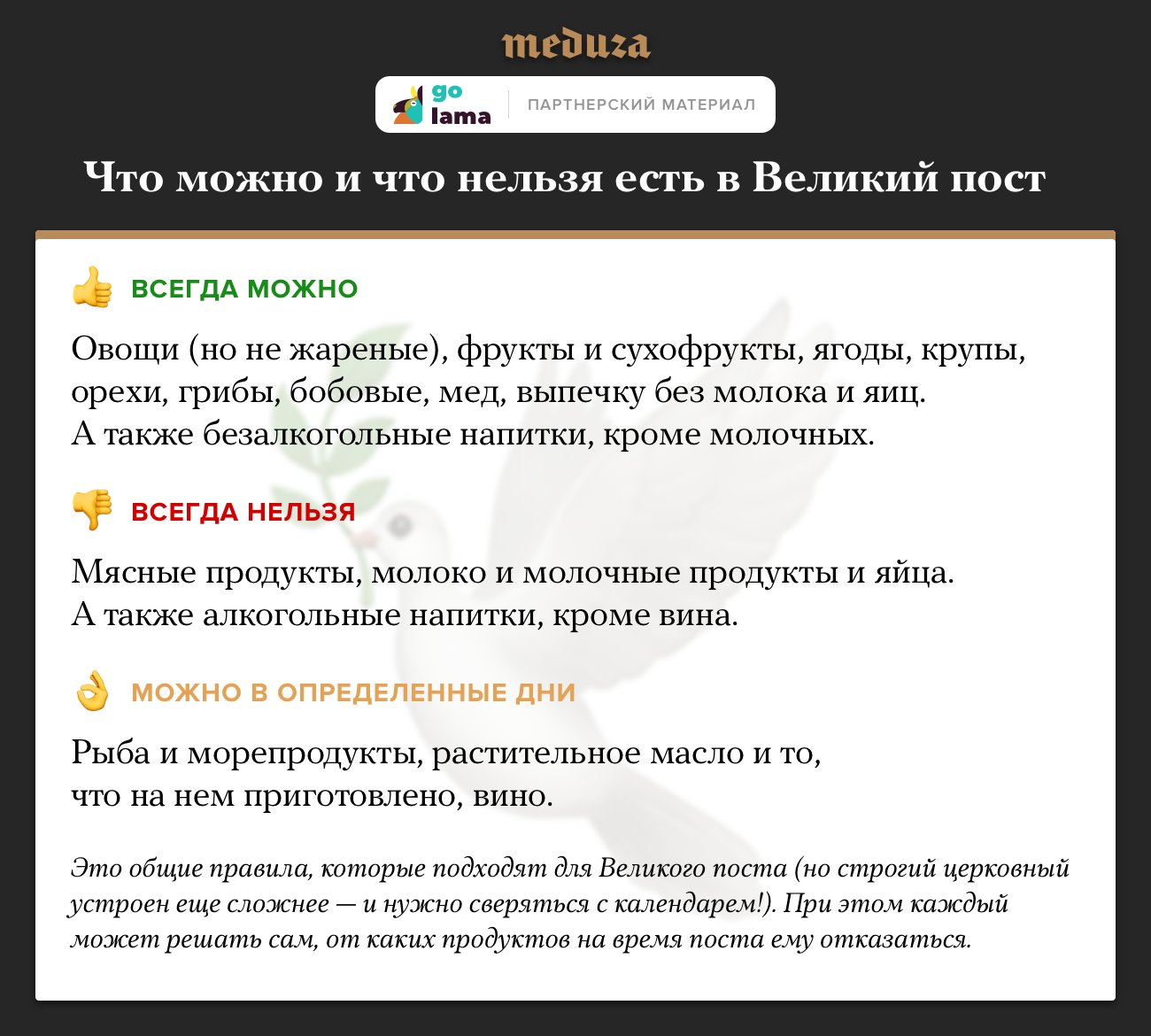 meduza

go lama

ПАРТНЕРСКИЙ МАТЕРИАЛ

Что можно и что нельзя есть в Великий пост

ВСЕГДА МОЖНО

Овощи (но не жареные), фрукты и сухофрукты, ягоды, крупы, орехи, грибы, бобовые, мед, выпечку без молока и яиц.
А также безалкогольные напитки, кроме молочных.

ВСЕГДА НЕЛЬЗЯ

Мясные продукты, молоко и молочные продукты и яйца.
А также алкогольные напитки, кроме вина.

МОЖНО В ОПРЕДЕЛЕННЫЕ ДНИ

Рыба и морепродукты, растительное масло и то, что на нем приготовлено, вино.

Это общие правила, которые подходят для Великого поста (но строгий церковный устроен еще сложнее — и нужно сверяться с календарем!). При этом каждый может решать сам, от каких продуктов на время поста ему отказаться.